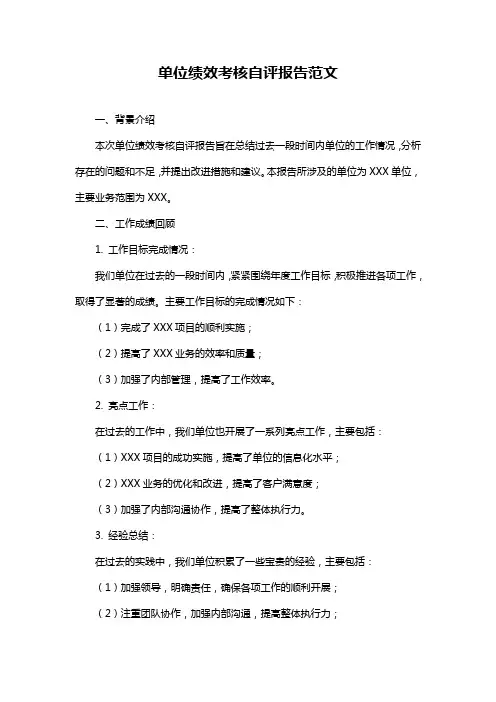 单位绩效考核自评报告范文

一、背景介绍

本次单位绩效考核自评报告旨在总结过去一段时间内单位的工作情况，分析存在的问题和不足，并提出改进措施和建议。本报告所涉及的单位为 XXX 单位，主要业务范围为 XXX。

二、工作成绩回顾

1. 工作目标完成情况：

我们单位在过去的一段时间内，紧紧围绕年度工作目标，积极推进各项工作，取得了显著的成绩。主要工作目标的完成情况如下：

（1）完成了 XXX 项目的顺利实施；

（2）提高了 XXX 业务的效率和质量；

（3）加强了内部管理，提高了工作效率。

2. 亮点工作：

在过去的工作中，我们单位也开展了一系列亮点工作，主要包括：

（1）XXX 项目的成功实施，提高了单位的信息化水平；

（2）XXX 业务的优化和改进，提高了客户满意度；

（3）加强了内部沟通协作，提高了整体执行力。

3. 经验总结：

在过去的实践中，我们单位积累了一些宝贵的经验，主要包括：

（1）加强领导，明确责任，确保各项工作的顺利开展；

（2）注重团队协作，加强内部沟通，提高整体执行力；